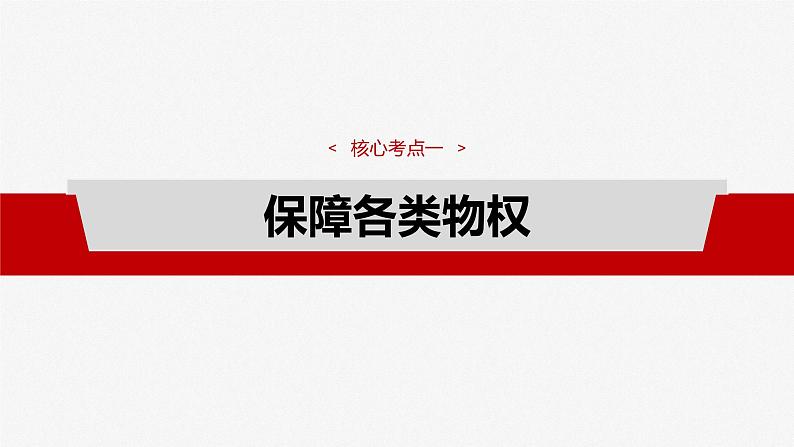 < 核心考点一 >

保障各类物权